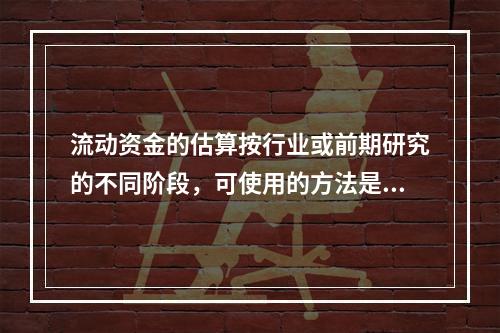 流动资金的估算按行业或前期研究的不同阶段，可使用的方法是...